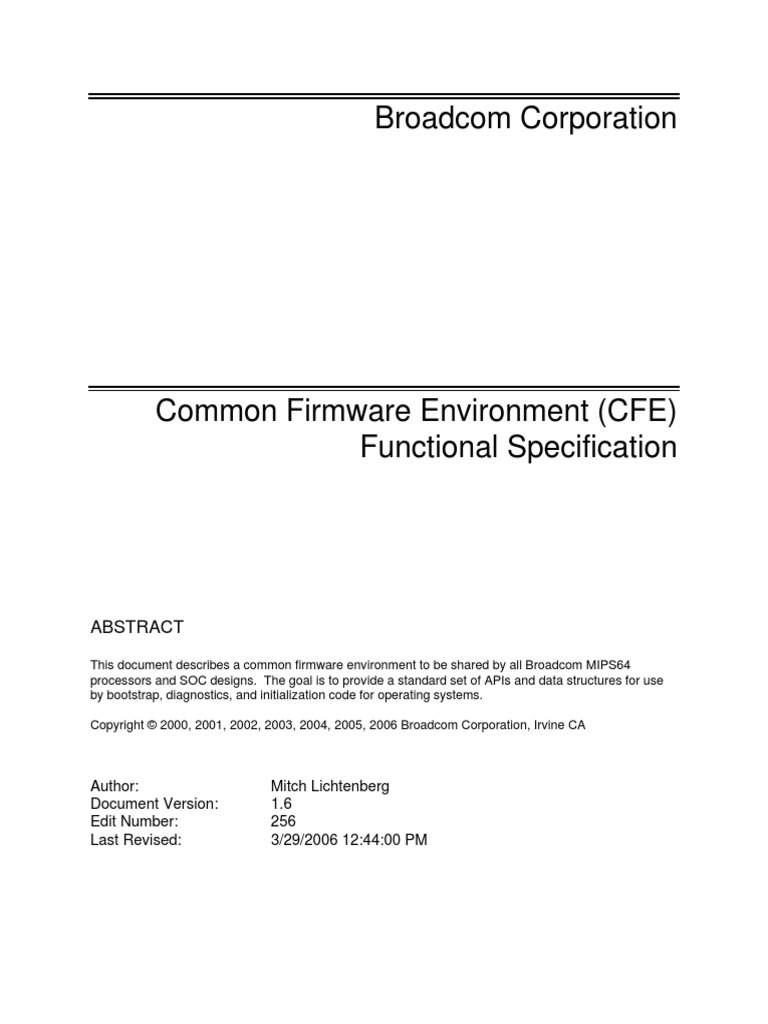 Broadcom Corporation

Common Firmware Environment (CFE)
Functional Specification

ABSTRACT

This document describes a common firmware environment to be shared by all Broadcom MIPS64 processors and SOC designs. The goal is to provide a standard set of APIs and data structures for use by bootstrap, diagnostics, and initialization code for operating systems.

Copyright © 2000, 2001, 2002, 2003, 2004, 2005, 2006 Broadcom Corporation, Irvine CA

Author: Mitch Lichtenberg
Document Version: 1.6
Edit Number: 256
Last Revised: 3/29/2006 12:44:00 PM